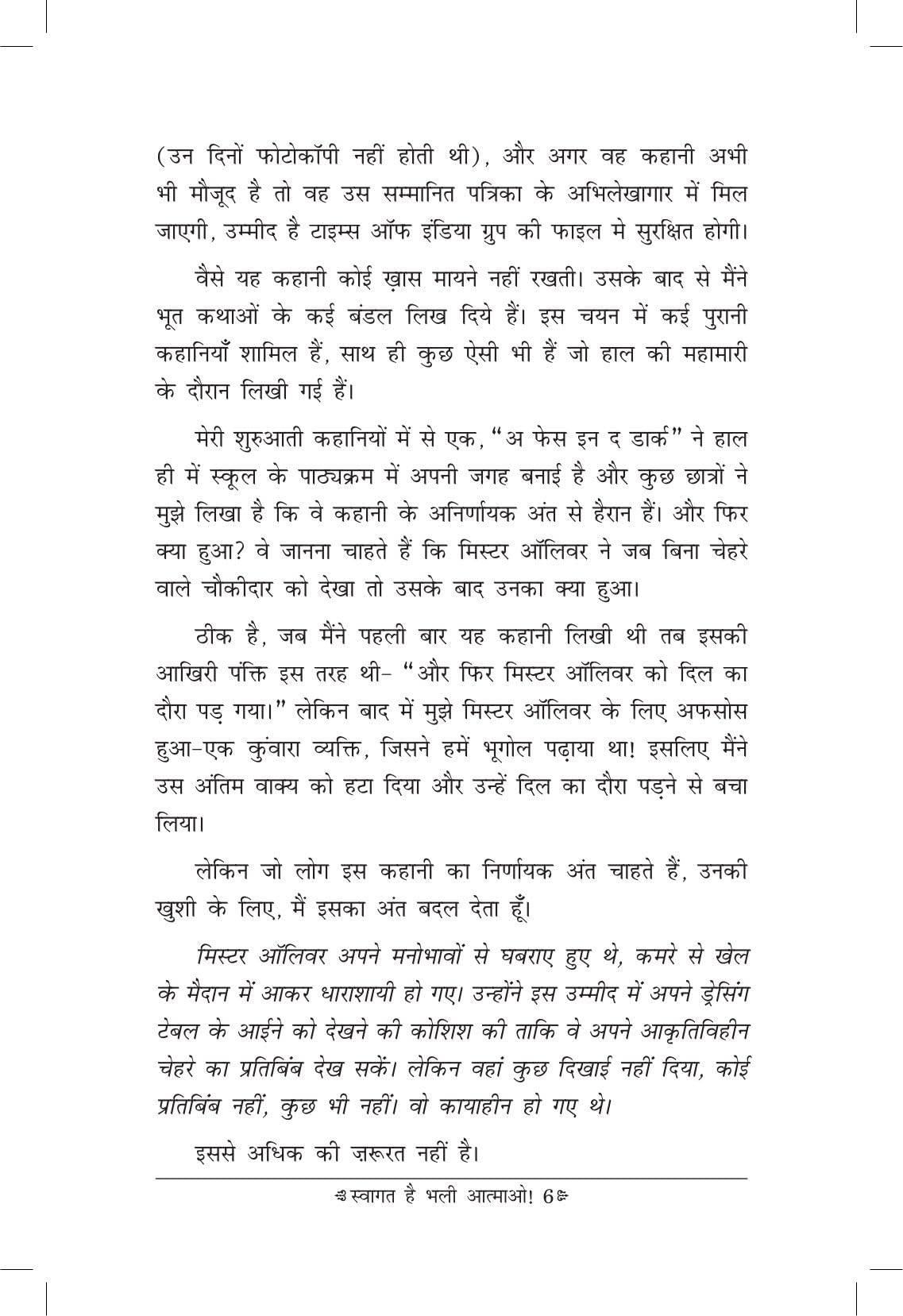 (उन दिनों फोटोकॉपी नहीं होती थी), और अगर वह कहानी अभी भी मौजूद है तो वह उस सम्मानित पत्रिका के अभिलेखागार में मिल जाएगी, उम्मीद है टाइम्स ऑफ इंडिया ग्रुप की फाइल मे सुरक्षित होगी।

वैसे यह कहानी कोई ख़ास मायने नहीं रखती। उसके बाद से मैंने भूत कथाओं के कई बंडल लिख दिये हैं। इस चयन में कई पुरानी कहानियाँ शामिल हैं, साथ ही कुछ ऐसी भी हैं जो हाल की महामारी के दौरान लिखी गई हैं।

मेरी शुरुआती कहानियों में से एक, "अ फेस इन द डार्क" ने हाल ही में स्कूल के पाठ्यक्रम में अपनी जगह बनाई है और कुछ छात्रों ने मुझे लिखा है कि वे कहानी के अनिर्णायक अंत से हैरान हैं। और फिर क्या हुआ? वे जानना चाहते हैं कि मिस्टर ऑलिवर ने जब बिना चेहरे वाले चौकीदार को देखा तो उसके बाद उनका क्या हुआ।

ठीक है, जब मैंने पहली बार यह कहानी लिखी थी तब इसकी आखिरी पंक्ति इस तरह थी- "और फिर मिस्टर ऑलिवर को दिल का दौरा पड़ गया।" लेकिन बाद में मुझे मिस्टर ऑलिवर के लिए अफसोस हुआ-एक कुंवारा व्यक्ति, जिसने हमें भूगोल पढ़ाया था! इसलिए मैंने उस अंतिम वाक्य को हटा दिया और उन्हें दिल का दौरा पड़ने से बचा लिया।

लेकिन जो लोग इस कहानी का निर्णायक अंत चाहते हैं, उनकी खुशी के लिए, मैं इसका अंत बदल देता हूँ।

मिस्टर ऑलिवर अपने मनोभावों से घबराए हुए थे, कमरे से खेल के मैदान में आकर धाराशायी हो गए। उन्होंने इस उम्मीद में अपने ड्रेसिंग टेबल के आईने को देखने की कोशिश की ताकि वे अपने आकृतिविहीन चेहरे का प्रतिबिंब देख सकें। लेकिन वहां कुछ दिखाई नहीं दिया, कोई प्रतिबिंब नहीं, कुछ भी नहीं। वो कायाहीन हो गए थे।

इससे अधिक की ज़रूरत नहीं है।

स्वागत है भली आत्माओ! 6